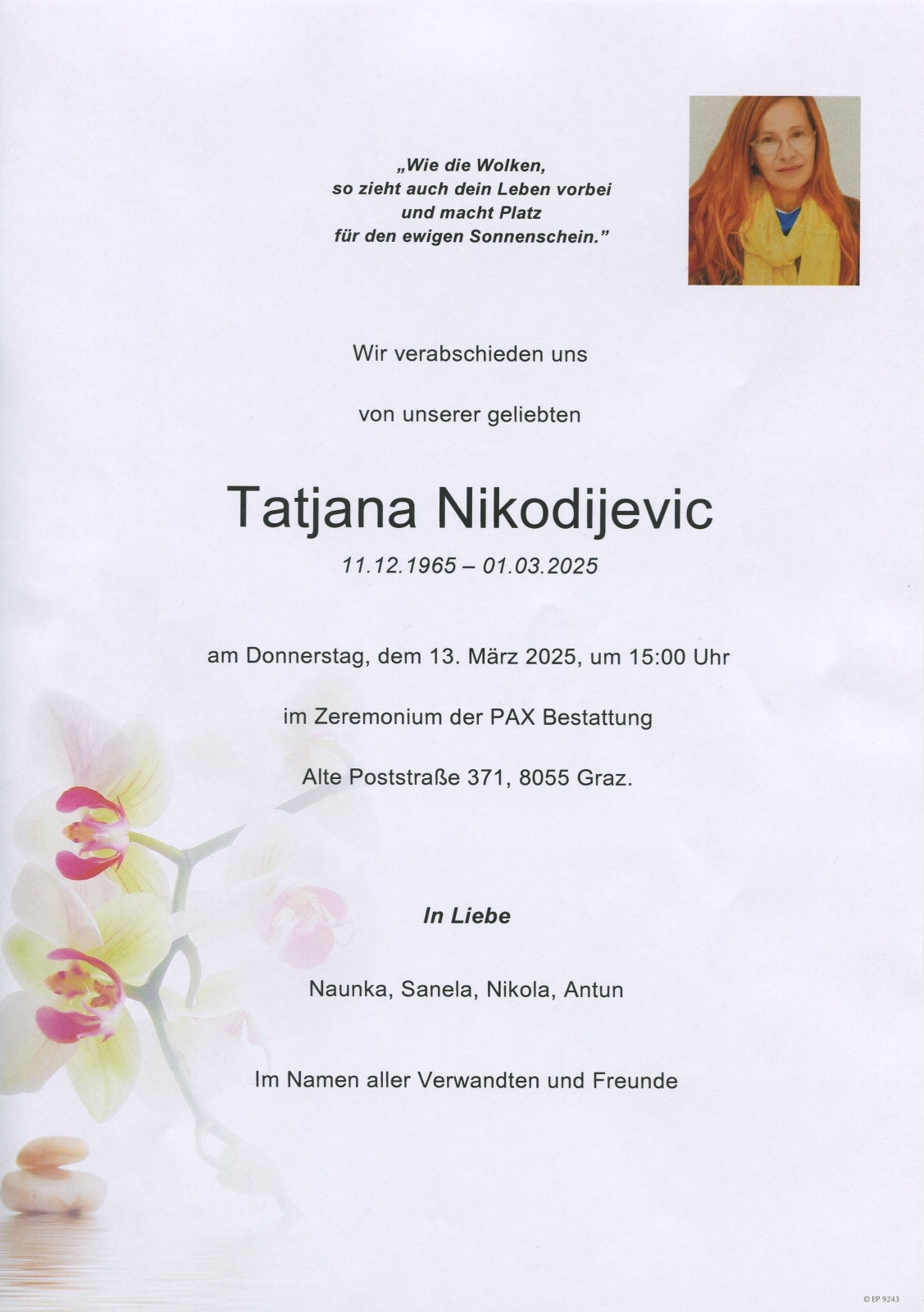 „Wie die Wolken,
so zieht auch dein Leben vorbei
und macht Platz
für den ewigen Sonnenschein."

Wir verabschieden uns

von unserer geliebten

Tatjana Nikodijevic

11.12.1965 – 01.03.2025

am Donnerstag, dem 13. März 2025, um 15:00 Uhr

im Zeremonium der PAX Bestattung

Alte Poststraße 371, 8055 Graz.

In Liebe

Naunka, Sanela, Nikola, Antun

Im Namen aller Verwandten und Freunde

© EP 9243